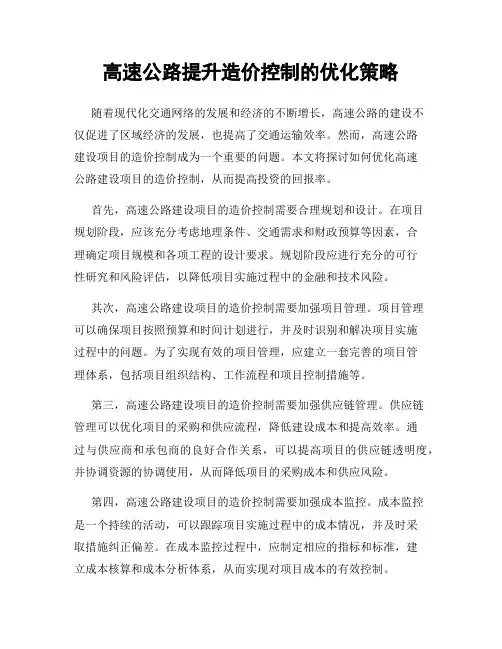 高速公路提升造价控制的优化策略

随着现代化交通网络的发展和经济的不断增长，高速公路的建设不仅促进了区域经济的发展，也提高了交通运输效率。然而，高速公路建设项目的造价控制成为一个重要的问题。本文将探讨如何优化高速公路建设项目的造价控制，从而提高投资的回报率。

首先，高速公路建设项目的造价控制需要合理规划和设计。在项目规划阶段，应该充分考虑地理条件、交通需求和财政预算等因素，合理确定项目规模和各项工程的设计要求。规划阶段应进行充分的可行性研究和风险评估，以降低项目实施过程中的金融和技术风险。

其次，高速公路建设项目的造价控制需要加强项目管理。项目管理可以确保项目按照预算和时间计划进行，并及时识别和解决项目实施过程中的问题。为了实现有效的项目管理，应建立一套完善的项目管理体系，包括项目组织结构、工作流程和项目控制措施等。

第三，高速公路建设项目的造价控制需要加强供应链管理。供应链管理可以优化项目的采购和供应流程，降低建设成本和提高效率。通过与供应商和承包商的良好合作关系，可以提高项目的供应链透明度，并协调资源的协调使用，从而降低项目的采购成本和供应风险。

第四，高速公路建设项目的造价控制需要加强成本监控。成本监控是一个持续的活动，可以跟踪项目实施过程中的成本情况，并及时采取措施纠正偏差。在成本监控过程中，应制定相应的指标和标准，建立成本核算和成本分析体系，从而实现对项目成本的有效控制。